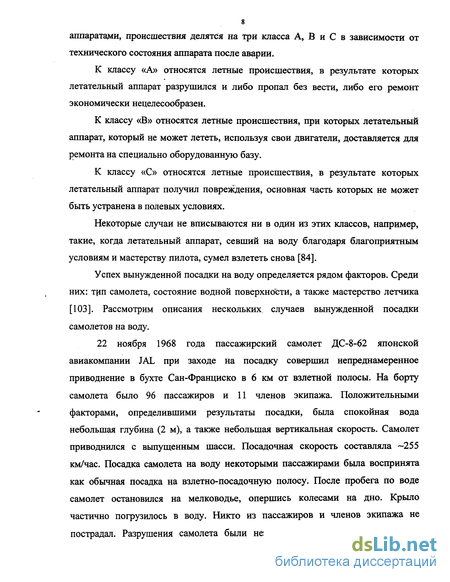 8

аппаратами, происшествия делятся на три класса А, В и С в зависимости от технического состояния аппарата после аварии.

К классу «А» относятся летные происшествия, в результате которых летательный аппарат разрушился и либо пропал без вести, либо его ремонт экономически нецелесообразен.

К классу «В» относятся летные происшествия, при которых летательный аппарат, который не может лететь, используя свои двигатели, доставляется для ремонта на специально оборудованную базу.

К классу «С» относятся летные происшествия, в результате которых летательный аппарат получил повреждения, основная часть которых не может быть устранена в полевых условиях.

Некоторые случаи не вписываются ни в один из этих классов, например, такие, когда летательный аппарат, севший на воду благодаря благоприятным условиям и мастерству пилота, сумел взлететь снова [84].

Успех вынужденной посадки на воду определяется рядом факторов. Среди них: тип самолета, состояние водной поверхности, а также мастерство летчика [103]. Рассмотрим описания нескольких случаев вынужденной посадки самолетов на воду.

22 ноября 1968 года пассажирский самолет ДС-8-62 японской авиакомпании JAL при заходе на посадку совершил непреднамеренное приводнение в бухте Сан-Франциско в 6 км от взлетной полосы. На борту самолета было 96 пассажиров и 11 членов экипажа. Положительными факторами, определившими результаты посадки, была спокойная вода небольшая глубина (2 м), а также небольшая вертикальная скорость. Самолет приводнился с выпущенным шасси. Посадочная скорость составляла ~255 км/час. Посадка самолета на воду некоторыми пассажирами была воспринята как обычная посадка на взлетно-посадочную полосу. После пробега по воде самолет остановился на мелководье, опершись колесами на дно. Крыло частично погрузилось в воду. Никто из пассажиров и членов экипажа не пострадал. Разрушения самолета были не

dsLib.net
библиотека диссертаций